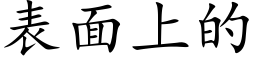 表面上的